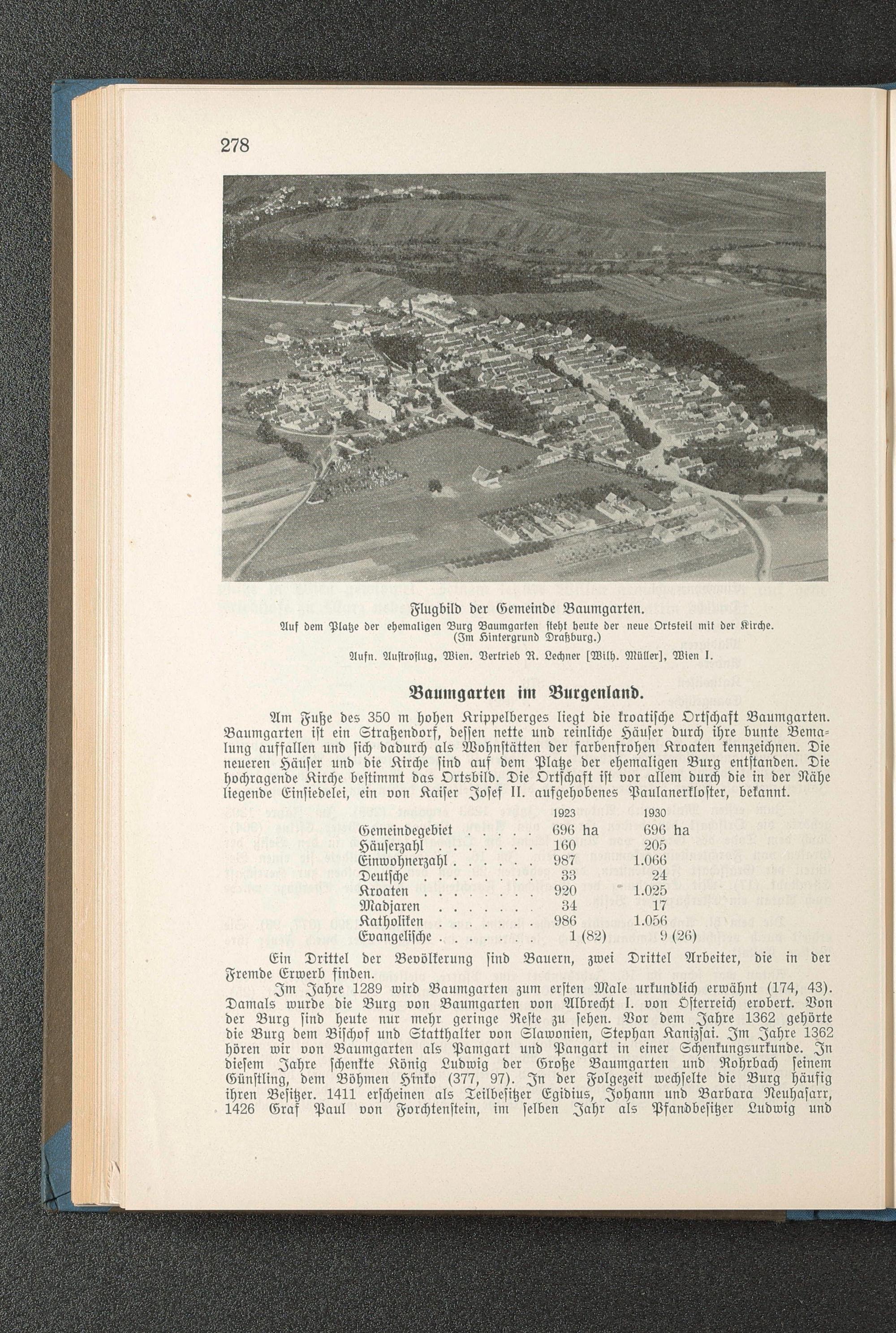 278

Flugbild der Gemeinde Baumgarten.
Auf dem Platze der ehemaligen Burg Baumgarten steht heute der neue Ortsteil mit der Kirche. (Im Hintergrund Draßburg.)

Aufn. Austroflug, Wien. Vertrieb R. Lechner [Wilh. Müller], Wien I.

Baumgarten im Burgenland.

Am Fuße des 350 m hohen Krippelberges liegt die kroatische Ortschaft Baumgarten. Baumgarten ist ein Straßendorf, dessen nette und reinliche Häuser durch ihre bunte Bemalung auffallen und sich dadurch als Wohnstätten der farbenfrohen Kroaten kennzeichnen. Die neueren Häuser und die Kirche sind auf dem Platze der ehemaligen Burg entstanden. Die hochragende Kirche bestimmt das Ortsbild. Die Ortschaft ist vor allem durch die in der Nähe liegende Einsiedelei, ein von Kaiser Josef II. aufgehobenes Paulanerkloster, bekannt.

| | 1923 | 1930 |
|---|---|---|
| Gemeindegebiet . . . . . | 696 ha | 696 ha |
| Häuserzahl . . . . . . | 160 | 205 |
| Einwohnerzahl . . . . . | 987 | 1.066 |
| Deutsche . . . . . . . | 33 | 24 |
| Kroaten . . . . . . . | 920 | 1.025 |
| Madjaren . . . . . . . | 34 | 17 |
| Katholiken . . . . . . | 986 | 1.056 |
| Evangelische . . . . . . | 1 (82) | 9 (26) |

Ein Drittel der Bevölkerung sind Bauern, zwei Drittel Arbeiter, die in der Fremde Erwerb finden.

Im Jahre 1289 wird Baumgarten zum ersten Male urkundlich erwähnt (174, 43). Damals wurde die Burg von Baumgarten von Albrecht I. von Österreich erobert. Von der Burg sind heute nur mehr geringe Reste zu sehen. Vor dem Jahre 1362 gehörte die Burg dem Bischof und Statthalter von Slawonien, Stephan Kanizsai. Im Jahre 1362 hören wir von Baumgarten als Pamgart und Pangart in einer Schenkungsurkunde. In diesem Jahre schenkte König Ludwig der Große Baumgarten und Rohrbach seinem Günstling, dem Böhmen Hinko (377, 97). In der Folgezeit wechselte die Burg häufig ihren Besitzer. 1411 erscheinen als Teilbesitzer Egidius, Johann und Barbara Neuhasarr, 1426 Graf Paul von Forchtenstein, im selben Jahr als Pfandbesitzer Ludwig und